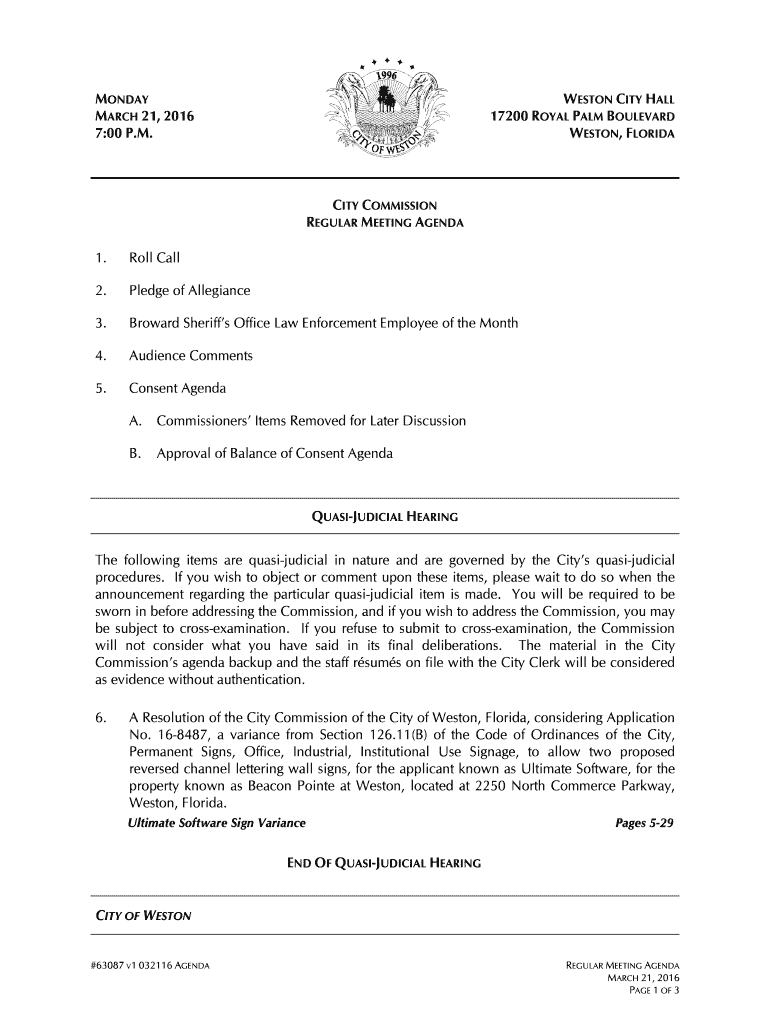 MONDAY
MARCH 21, 2016
7:00 P.M.

1996
CITY OF WESTON

WESTON CITY HALL
17200 ROYAL PALM BOULEVARD
WESTON, FLORIDA

CITY COMMISSION
REGULAR MEETING AGENDA

1. Roll Call

2. Pledge of Allegiance

3. Broward Sheriff's Office Law Enforcement Employee of the Month

4. Audience Comments

5. Consent Agenda

A. Commissioners' Items Removed for Later Discussion

B. Approval of Balance of Consent Agenda

QUASI-JUDICIAL HEARING

The following items are quasi-judicial in nature and are governed by the City's quasi-judicial procedures. If you wish to object or comment upon these items, please wait to do so when the announcement regarding the particular quasi-judicial item is made. You will be required to be sworn in before addressing the Commission, and if you wish to address the Commission, you may be subject to cross-examination. If you refuse to submit to cross-examination, the Commission will not consider what you have said in its final deliberations. The material in the City Commission's agenda backup and the staff résumés on file with the City Clerk will be considered as evidence without authentication.

6. A Resolution of the City Commission of the City of Weston, Florida, considering Application No. 16-8487, a variance from Section 126.11(B) of the Code of Ordinances of the City, Permanent Signs, Office, Industrial, Institutional Use Signage, to allow two proposed reversed channel lettering wall signs, for the applicant known as Ultimate Software, for the property known as Beacon Pointe at Weston, located at 2250 North Commerce Parkway, Weston, Florida.
Ultimate Software Sign Variance Pages 5-29

END OF QUASI-JUDICIAL HEARING

CITY OF WESTON

#63087 v1 032116 AGENDA

REGULAR MEETING AGENDA
MARCH 21, 2016
PAGE 1 OF 3